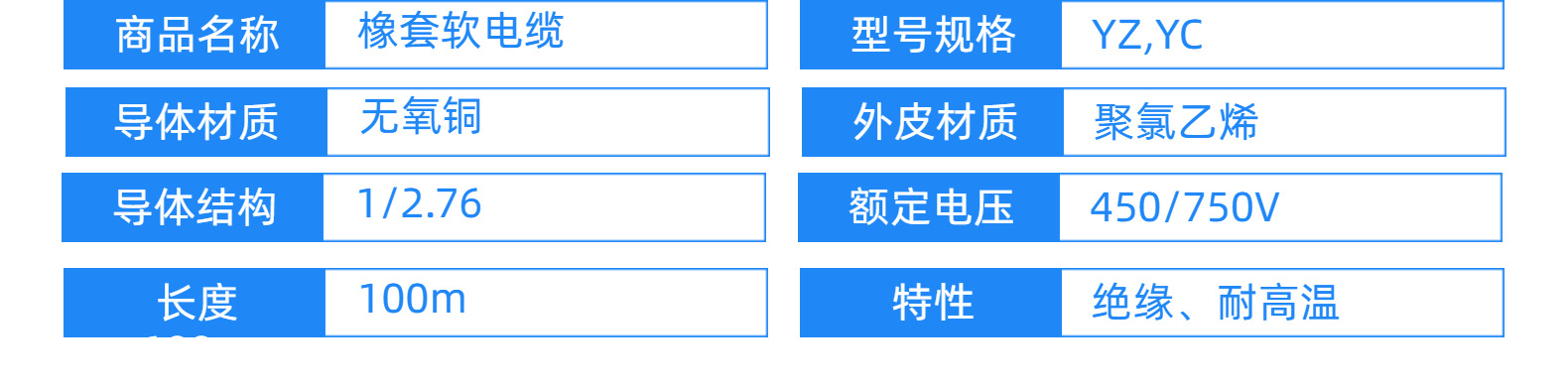 | 商品名称 | 橡套软电缆 | 型号规格 | YZ,YC |
|---|---|---|---|
| 导体材质 | 无氧铜 | 外皮材质 | 聚氯乙烯 |
| 导体结构 | 1/2.76 | 额定电压 | 450/750V |
| 长度 | 100m | 特性 | 绝缘、耐高温 |